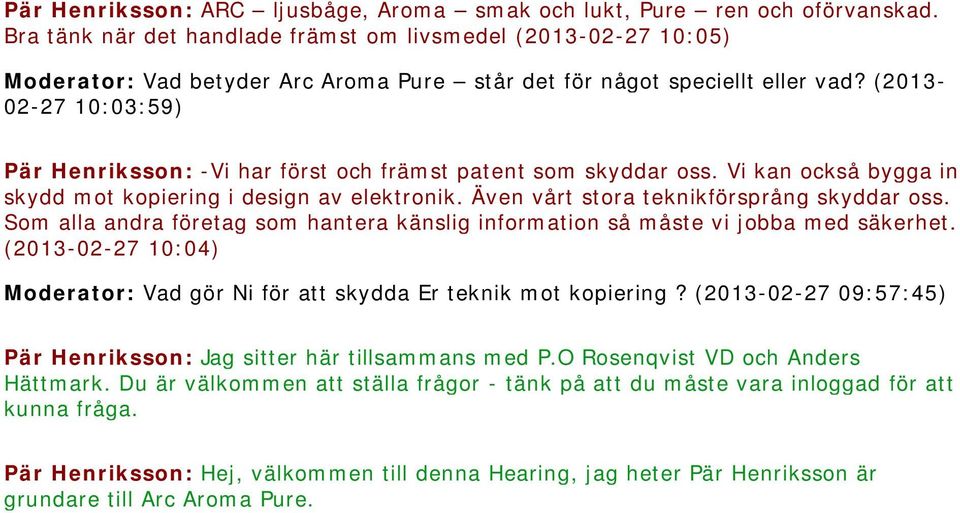 Pär Henriksson: ARC – ljusbåge, Aroma – smak och lukt, Pure – ren och oförvanskad. Bra tänk när det handlade främst om livsmedel (2013-02-27 10:05)

Moderator: Vad betyder Arc Aroma Pure – står det för något speciellt eller vad? (2013-02-27 10:03:59)

Pär Henriksson: -Vi har först och främst patent som skyddar oss. Vi kan också bygga in skydd mot kopiering i design av elektronik. Även vårt stora teknikförsprång skyddar oss. Som alla andra företag som hantera känslig information så måste vi jobba med säkerhet. (2013-02-27 10:04)

Moderator: Vad gör Ni för att skydda Er teknik mot kopiering ? (2013-02-27 09:57:45)

Pär Henriksson: Jag sitter här tillsammans med P.O Rosenqvist VD och Anders Hättmark. Du är välkommen att ställa frågor - tänk på att du måste vara inloggad för att kunna fråga.

Pär Henriksson: Hej, välkommen till denna Hearing, jag heter Pär Henriksson är grundare till Arc Aroma Pure.